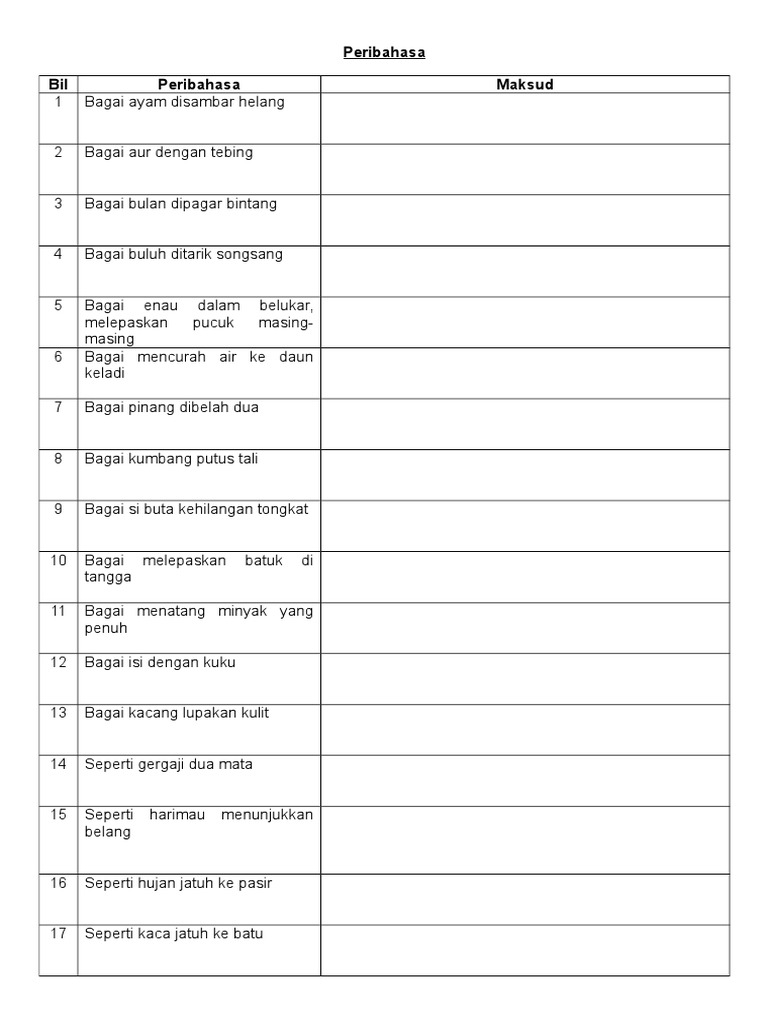 Peribahasa

| Bil | Peribahasa | Maksud |
|---|---|---|
| 1 | Bagai ayam disambar helang | |
| 2 | Bagai aur dengan tebing | |
| 3 | Bagai bulan dipagar bintang | |
| 4 | Bagai buluh ditarik songsang | |
| 5 | Bagai enau dalam belukar, melepaskan pucuk masing-masing | |
| 6 | Bagai mencurah air ke daun keladi | |
| 7 | Bagai pinang dibelah dua | |
| 8 | Bagai kumbang putus tali | |
| 9 | Bagai si buta kehilangan tongkat | |
| 10 | Bagai melepaskan batuk di tangga | |
| 11 | Bagai menatang minyak yang penuh | |
| 12 | Bagai isi dengan kuku | |
| 13 | Bagai kacang lupakan kulit | |
| 14 | Seperti gergaji dua mata | |
| 15 | Seperti harimau menunjukkan belang | |
| 16 | Seperti hujan jatuh ke pasir | |
| 17 | Seperti kaca jatuh ke batu | |